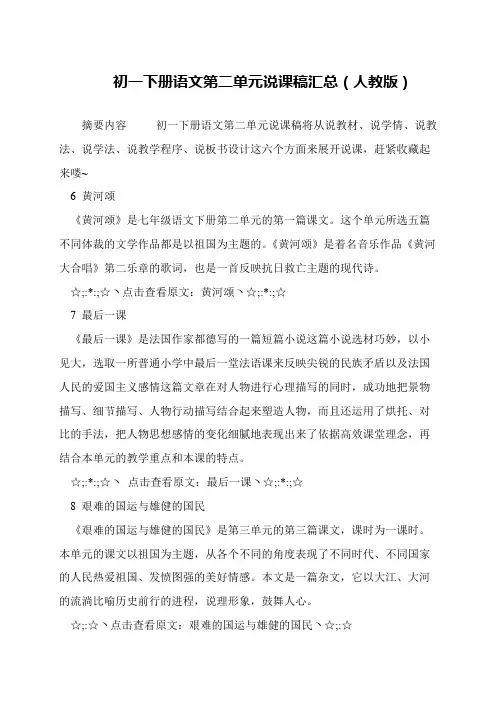 初一下册语文第二单元说课稿汇总（人教版）

摘要内容　　初一下册语文第二单元说课稿将从说教材、说学情、说教法、说学法、说教学程序、说板书设计这六个方面来展开说课，赶紧收藏起来喽~

6 黄河颂

《黄河颂》是七年级语文下册第二单元的第一篇课文。这个单元所选五篇不同体裁的文学作品都是以祖国为主题的。《黄河颂》是着名音乐作品《黄河大合唱》第二乐章的歌词，也是一首反映抗日救亡主题的现代诗。

☆;:*:;☆丶点击查看原文：黄河颂丶☆;:*:;☆

7 最后一课

《最后一课》是法国作家都德写的一篇短篇小说这篇小说选材巧妙，以小见大，选取一所普通小学中最后一堂法语课来反映尖锐的民族矛盾以及法国人民的爱国主义感情这篇文章在对人物进行心理描写的同时，成功地把景物描写、细节描写、人物行动描写结合起来塑造人物，而且还运用了烘托、对比的手法，把人物思想感情的变化细腻地表现出来了依据高效课堂理念，再结合本单元的教学重点和本课的特点。

☆;:*:;☆丶 点击查看原文：最后一课丶☆;:*:;☆

8 艰难的国运与雄健的国民

《艰难的国运与雄健的国民》是第三单元的第三篇课文，课时为一课时。本单元的课文以祖国为主题，从各个不同的角度表现了不同时代、不同国家的人民热爱祖国、发愤图强的美好情感。本文是一篇杂文，它以大江、大河的流淌比喻历史前行的进程，说理形象，鼓舞人心。

☆;:☆丶点击查看原文：艰难的国运与雄健的国民丶☆;:☆